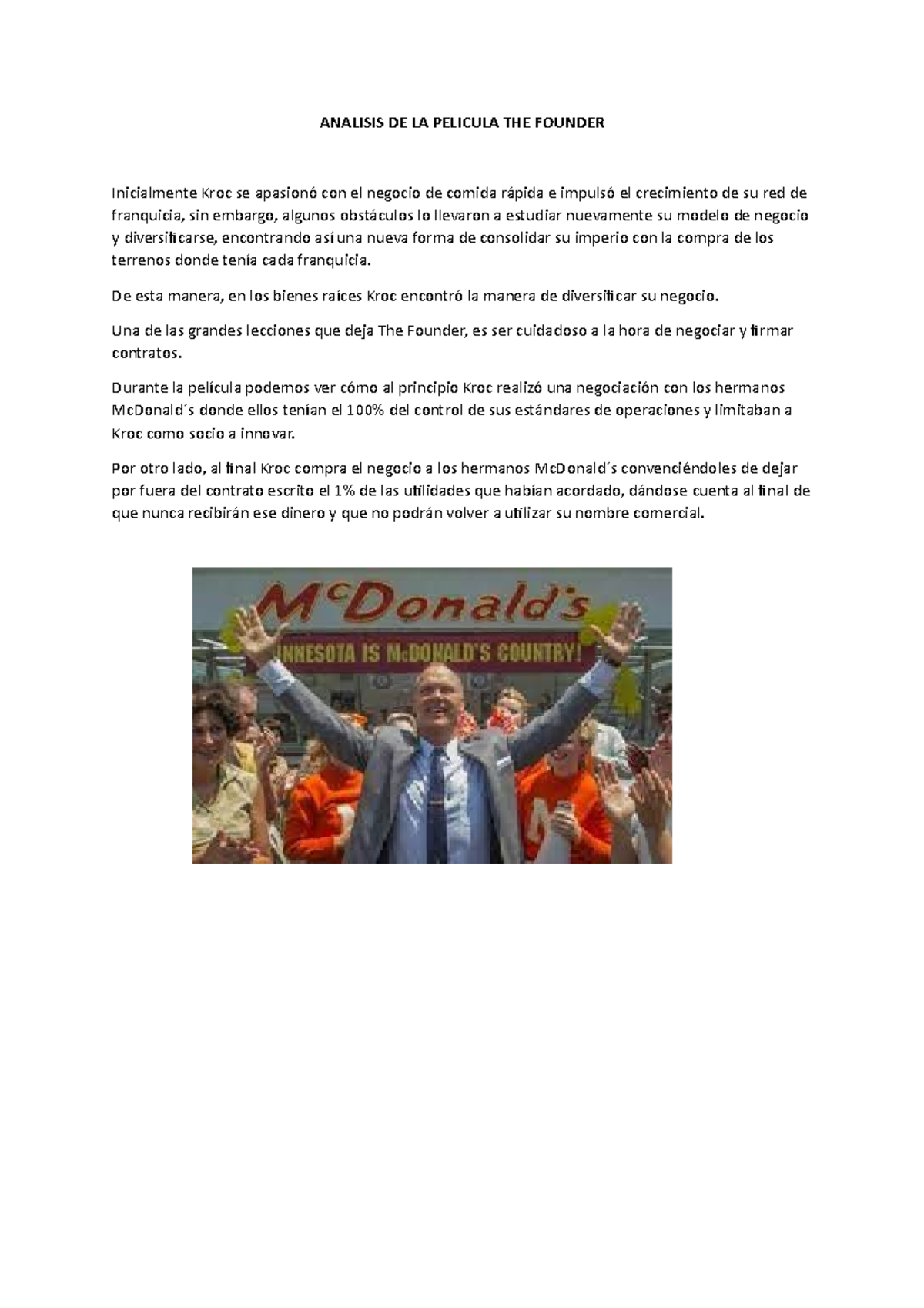 ANALISIS DE LA PELICULA THE FOUNDER

Inicialmente Kroc se apasionó con el negocio de comida rápida e impulsó el crecimiento de su red de franquicia, sin embargo, algunos obstáculos lo llevaron a estudiar nuevamente su modelo de negocio y diversificarse, encontrando así una nueva forma de consolidar su imperio con la compra de los terrenos donde tenía cada franquicia.

De esta manera, en los bienes raíces Kroc encontró la manera de diversificar su negocio.

Una de las grandes lecciones que deja The Founder, es ser cuidadoso a la hora de negociar y firmar contratos.

Durante la película podemos ver cómo al principio Kroc realizó una negociación con los hermanos McDonald´s donde ellos tenían el 100% del control de sus estándares de operaciones y limitaban a Kroc como socio a innovar.

Por otro lado, al final Kroc compra el negocio a los hermanos McDonald´s convenciéndoles de dejar por fuera del contrato escrito el 1% de las utilidades que habían acordado, dándose cuenta al final de que nunca recibirán ese dinero y que no podrán volver a utilizar su nombre comercial.

McDonald's
INNESOTA IS McDONALD'S COUNTRY!